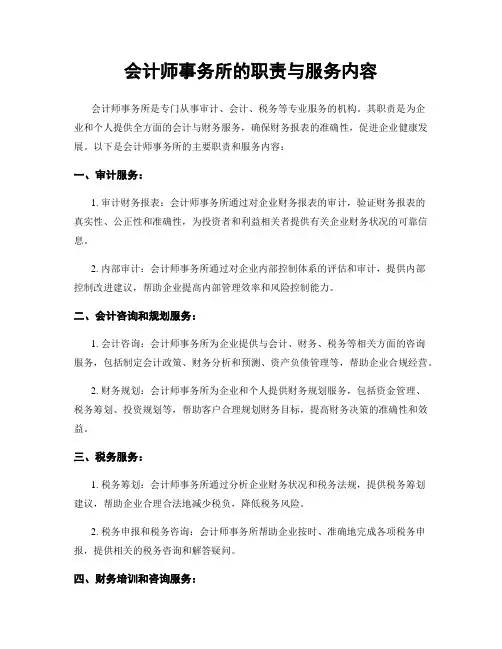 会计师事务所的职责与服务内容

会计师事务所是专门从事审计、会计、税务等专业服务的机构。其职责是为企业和个人提供全方面的会计与财务服务，确保财务报表的准确性，促进企业健康发展。以下是会计师事务所的主要职责和服务内容：

一、审计服务：

1. 审计财务报表：会计师事务所通过对企业财务报表的审计，验证财务报表的真实性、公正性和准确性，为投资者和利益相关者提供有关企业财务状况的可靠信息。

2. 内部审计：会计师事务所通过对企业内部控制体系的评估和审计，提供内部控制改进建议，帮助企业提高内部管理效率和风险控制能力。

二、会计咨询和规划服务：

1. 会计咨询：会计师事务所为企业提供与会计、财务、税务等相关方面的咨询服务，包括制定会计政策、财务分析和预测、资产负债管理等，帮助企业合规经营。

2. 财务规划：会计师事务所为企业和个人提供财务规划服务，包括资金管理、税务筹划、投资规划等，帮助客户合理规划财务目标，提高财务决策的准确性和效益。

三、税务服务：

1. 税务筹划：会计师事务所通过分析企业财务状况和税务法规，提供税务筹划建议，帮助企业合理合法地减少税负，降低税务风险。

2. 税务申报和税务咨询：会计师事务所帮助企业按时、准确地完成各项税务申报，提供相关的税务咨询和解答疑问。

四、财务培训和咨询服务：